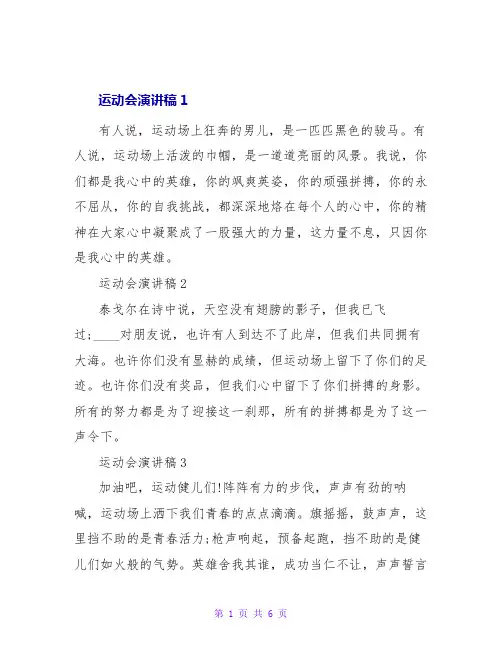 运动会演讲稿 1

有人说，运动场上狂奔的男儿，是一匹匹黑色的骏马。有人说，运动场上活泼的巾帼，是一道道亮丽的风景。我说，你们都是我心中的英雄，你的飒爽英姿，你的顽强拼搏，你的永不屈从，你的自我挑战，都深深地烙在每个人的心中，你的精神在大家心中凝聚成了一股强大的力量，这力量不息，只因你是我心中的英雄。

运动会演讲稿 2

泰戈尔在诗中说，天空没有翅膀的影子，但我已飞过;____对朋友说，也许有人到达不了此岸，但我们共同拥有大海。也许你们没有显赫的成绩，但运动场上留下了你们的足迹。也许你们没有奖品，但我们心中留下了你们拼搏的身影。所有的努力都是为了迎接这一刹那，所有的拼搏都是为了这一声令下。

运动会演讲稿 3

加油吧，运动健儿们!阵阵有力的步伐，声声有劲的呐喊，运动场上洒下我们青春的点点滴滴。旗摇摇，鼓声声，这里挡不助的是青春活力;枪声响起，预备起跑，挡不助的是健儿们如火般的气势。英雄舍我其谁，成功当仁不让，声声誓言

第 1 页 共 6 页